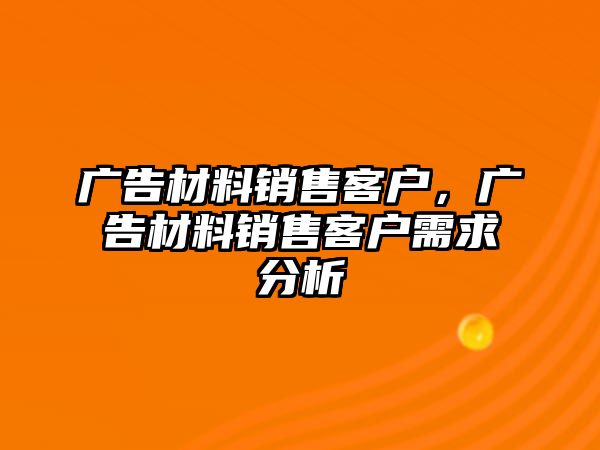 广告材料销售客户，广告材料销售客户需求分析